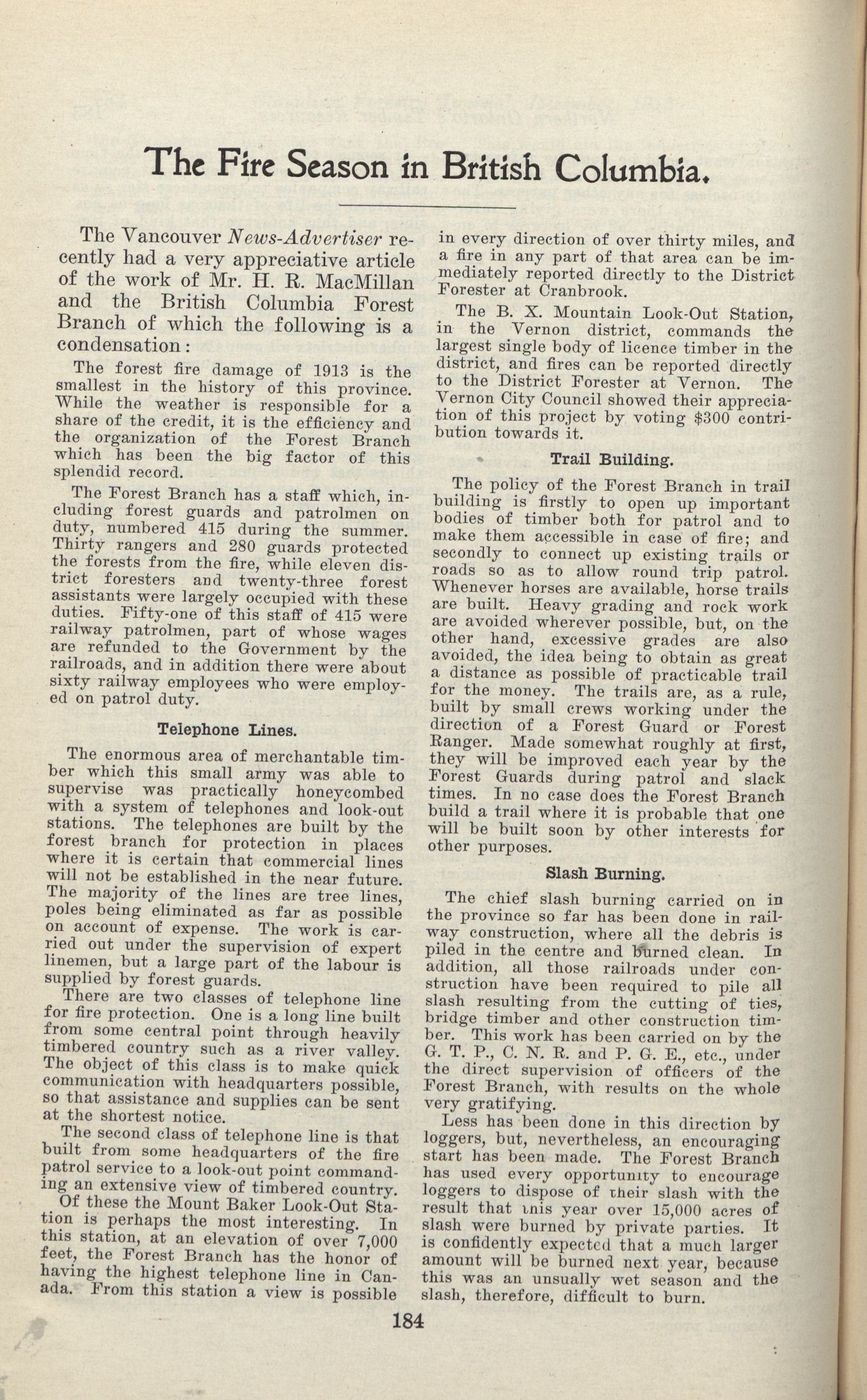 The Fire Season in British Columbia.

The Vancouver News-Advertiser recently had a very appreciative article of the work of Mr. H. R. MacMillan and the British Columbia Forest Branch of which the following is a condensation:

The forest fire damage of 1913 is the smallest in the history of this province. While the weather is responsible for a share of the credit, it is the efficiency and the organization of the Forest Branch which has been the big factor of this splendid record.

The Forest Branch has a staff which, including forest guards and patrolmen on duty, numbered 415 during the summer. Thirty rangers and 280 guards protected the forests from the fire, while eleven district foresters and twenty-three forest assistants were largely occupied with these duties. Fifty-one of this staff of 415 were railway patrolmen, part of whose wages are refunded to the Government by the railroads, and in addition there were about sixty railway employees who were employed on patrol duty.

Telephone Lines.

The enormous area of merchantable timber which this small army was able to supervise was practically honeycombed with a system of telephones and look-out stations. The telephones are built by the forest branch for protection in places where it is certain that commercial lines will not be established in the near future. The majority of the lines are tree lines, poles being eliminated as far as possible on account of expense. The work is carried out under the supervision of expert linemen, but a large part of the labour is supplied by forest guards.

There are two classes of telephone line for fire protection. One is a long line built from some central point through heavily timbered country such as a river valley. The object of this class is to make quick communication with headquarters possible, so that assistance and supplies can be sent at the shortest notice.

The second class of telephone line is that built from some headquarters of the fire patrol service to a look-out point commanding an extensive view of timbered country.

Of these the Mount Baker Look-Out Station is perhaps the most interesting. In this station, at an elevation of over 7,000 feet, the Forest Branch has the honor of having the highest telephone line in Canada. From this station a view is possible in every direction of over thirty miles, and a fire in any part of that area can be immediately reported directly to the District Forester at Cranbrook.

The B. X. Mountain Look-Out Station, in the Vernon district, commands the largest single body of licence timber in the district, and fires can be reported directly to the District Forester at Vernon. The Vernon City Council showed their appreciation of this project by voting $300 contribution towards it.

Trail Building.

The policy of the Forest Branch in trail building is firstly to open up important bodies of timber both for patrol and to make them accessible in case of fire; and secondly to connect up existing trails or roads so as to allow round trip patrol. Whenever horses are available, horse trails are built. Heavy grading and rock work are avoided wherever possible, but, on the other hand, excessive grades are also avoided, the idea being to obtain as great a distance as possible of practicable trail for the money. The trails are, as a rule, built by small crews working under the direction of a Forest Guard or Forest Ranger. Made somewhat roughly at first, they will be improved each year by the Forest Guards during patrol and slack times. In no case does the Forest Branch build a trail where it is probable that one will be built soon by other interests for other purposes.

Slash Burning.

The chief slash burning carried on in the province so far has been done in railway construction, where all the debris is piled in the centre and burned clean. In addition, all those railroads under construction have been required to pile all slash resulting from the cutting of ties, bridge timber and other construction timber. This work has been carried on by the G. T. P., C. N. R. and P. G. E., etc., under the direct supervision of officers of the Forest Branch, with results on the whole very gratifying.

Less has been done in this direction by loggers, but, nevertheless, an encouraging start has been made. The Forest Branch has used every opportunity to encourage loggers to dispose of their slash with the result that this year over 15,000 acres of slash were burned by private parties. It is confidently expected that a much larger amount will be burned next year, because this was an unusually wet season and the slash, therefore, difficult to burn.

184